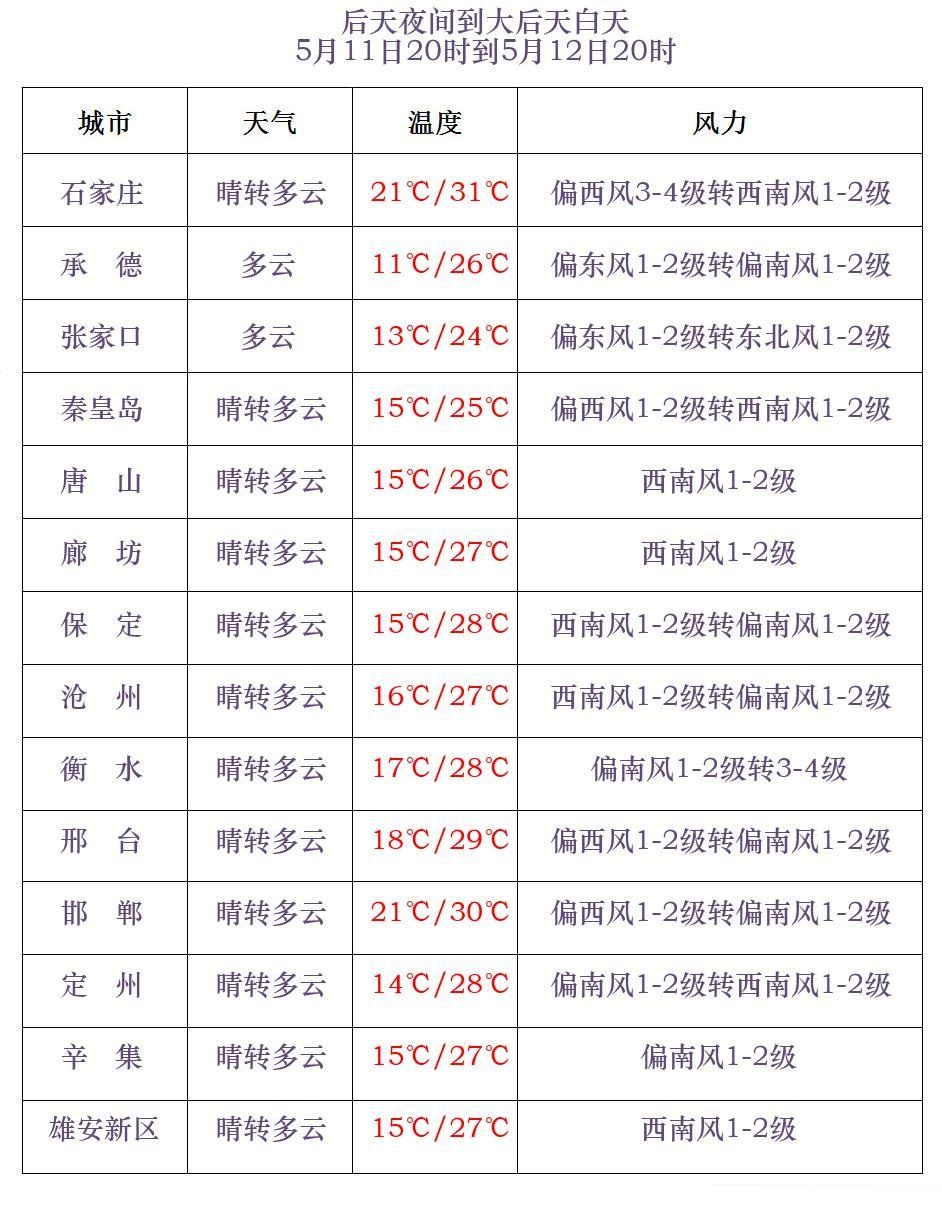 后天夜间到大后天白天
5月11日20时到5月12日20时

| 城市 | 天气 | 温度 | 风力 |
|---|---|---|---|
| 石家庄 | 晴转多云 | 21℃/31℃ | 偏西风3-4级转西南风1-2级 |
| 承　德 | 多云 | 11℃/26℃ | 偏东风1-2级转偏南风1-2级 |
| 张家口 | 多云 | 13℃/24℃ | 偏东风1-2级转东北风1-2级 |
| 秦皇岛 | 晴转多云 | 15℃/25℃ | 偏西风1-2级转西南风1-2级 |
| 唐　山 | 晴转多云 | 15℃/26℃ | 西南风1-2级 |
| 廊　坊 | 晴转多云 | 15℃/27℃ | 西南风1-2级 |
| 保　定 | 晴转多云 | 15℃/28℃ | 西南风1-2级转偏南风1-2级 |
| 沧　州 | 晴转多云 | 16℃/27℃ | 西南风1-2级转偏南风1-2级 |
| 衡　水 | 晴转多云 | 17℃/28℃ | 偏南风1-2级转3-4级 |
| 邢　台 | 晴转多云 | 18℃/29℃ | 偏西风1-2级转偏南风1-2级 |
| 邯　郸 | 晴转多云 | 21℃/30℃ | 偏西风1-2级转偏南风1-2级 |
| 定　州 | 晴转多云 | 14℃/28℃ | 偏南风1-2级转西南风1-2级 |
| 辛　集 | 晴转多云 | 15℃/27℃ | 偏南风1-2级 |
| 雄安新区 | 晴转多云 | 15℃/27℃ | 西南风1-2级 |